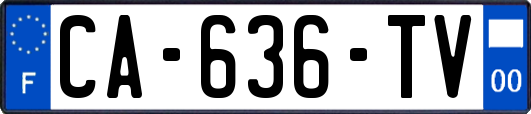 F
CA-636-TV
00